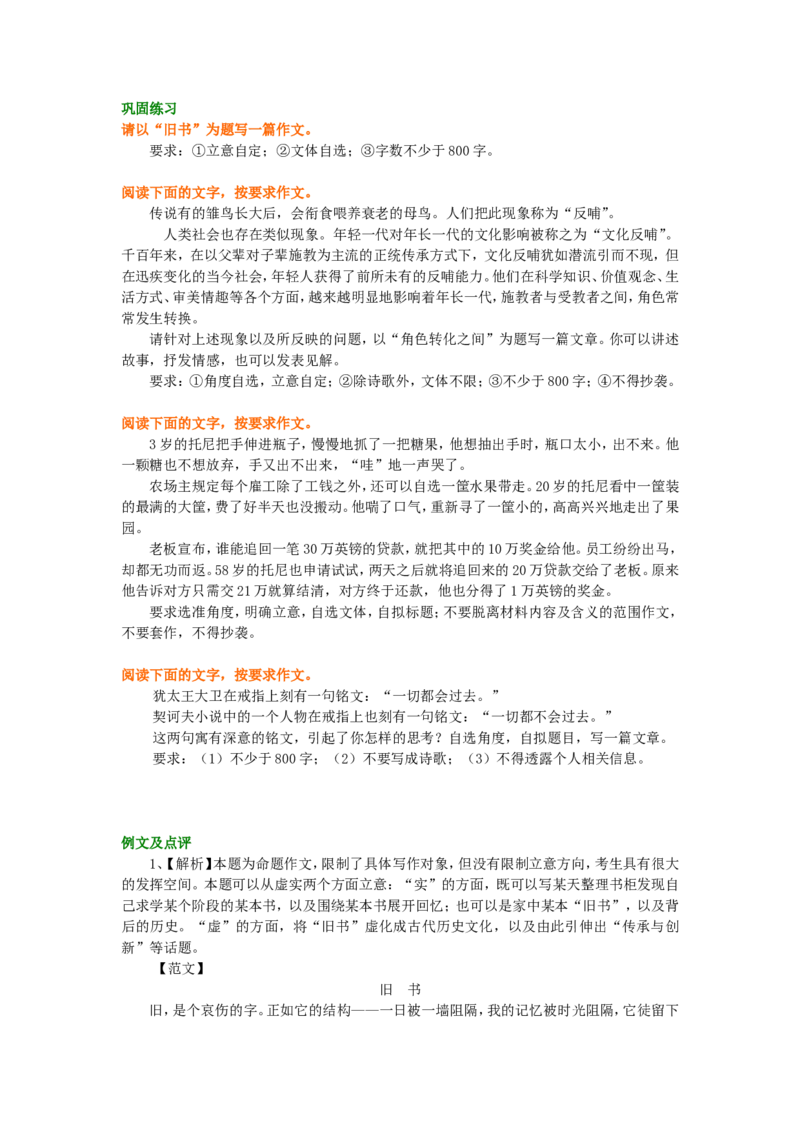 巩固练习

请以“旧书”为题写一篇作文。

要求：①立意自定；②文体自选；③字数不少于800字。

阅读下面的文字，按要求作文。

传说有的雏鸟长大后，会衔食喂养衰老的母鸟。人们把此现象称为“反哺”。

人类社会也存在类似现象。年轻一代对年长一代的文化影响被称之为“文化反哺”。千百年来，在以父辈对子辈施教为主流的正统传承方式下，文化反哺犹如潜流引而不现，但在迅疾变化的当今社会，年轻人获得了前所未有的反哺能力。他们在科学知识、价值观念、生活方式、审美情趣等各个方面，越来越明显地影响着年长一代，施教者与受教者之间，角色常常发生转换。

请针对上述现象以及所反映的问题，以“角色转化之间”为题写一篇文章。你可以讲述故事，抒发情感，也可以发表见解。

要求：①角度自选，立意自定；②除诗歌外，文体不限；③不少于800字；④不得抄袭。

阅读下面的文字，按要求作文。

3岁的托尼把手伸进瓶子，慢慢地抓了一把糖果，他想抽出手时，瓶口太小，出不来。他一颗糖也不想放弃，手又出不出来，“哇”地一声哭了。

农场主规定每个雇工除了工钱之外，还可以自选一筐水果带走。20岁的托尼看中一筐装的最满的大筐，费了好半天也没搬动。他喘了口气，重新寻了一筐小的，高高兴兴地走出了果园。

老板宣布，谁能追回一笔30万英镑的贷款，就把其中的10万奖金给他。员工纷纷出马，却都无功而返。58岁的托尼也申请试试，两天之后就将追回来的20万贷款交给了老板。原来他告诉对方只需交21万就算结清，对方终于还款，他也分得了1万英镑的奖金。

要求选准角度，明确立意，自选文体，自拟标题；不要脱离材料内容及含义的范围作文，不要套作，不得抄袭。

阅读下面的文字，按要求作文。

犹太王大卫在戒指上刻有一句铭文：“一切都会过去。”

契诃夫小说中的一个人物在戒指上也刻有一句铭文：“一切都不会过去。”

这两句寓有深意的铭文，引起了你怎样的思考？自选角度，自拟题目，写一篇文章。

要求：（1）不少于800字；（2）不要写成诗歌；（3）不得透露个人相关信息。

例文及点评

1、【解析】本题为命题作文，限制了具体写作对象，但没有限制立意方向，考生具有很大的发挥空间。本题可以从虚实两个方面立意：“实”的方面，既可以写某天整理书柜发现自己求学某个阶段的某本书，以及围绕某本书展开回忆；也可以是家中某本“旧书”，以及背后的历史。“虚”的方面，将“旧书”虚化成古代历史文化，以及由此引伸出“传承与创新”等话题。

【范文】

旧 书

旧，是个哀伤的字。正如它的结构——一日被一墙阻隔，我的记忆被时光阻隔，它徒留下